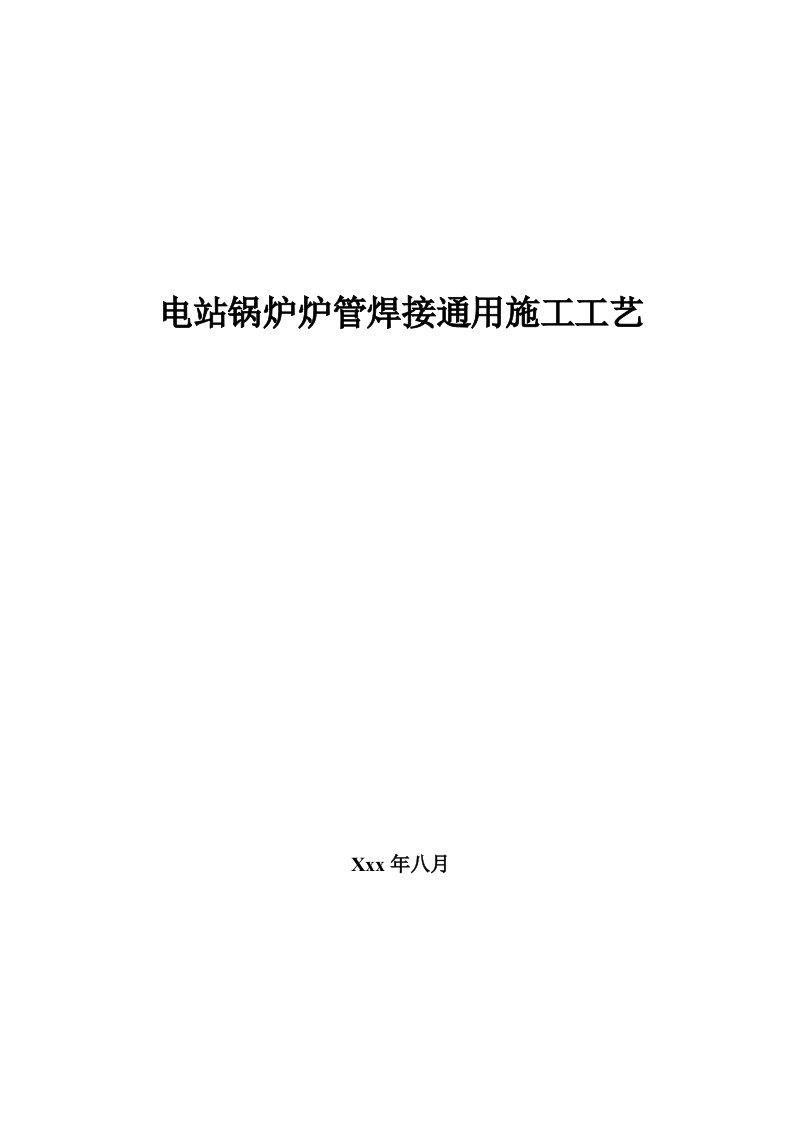 电站锅炉炉管焊接通用施工工艺

Xxx 年八月